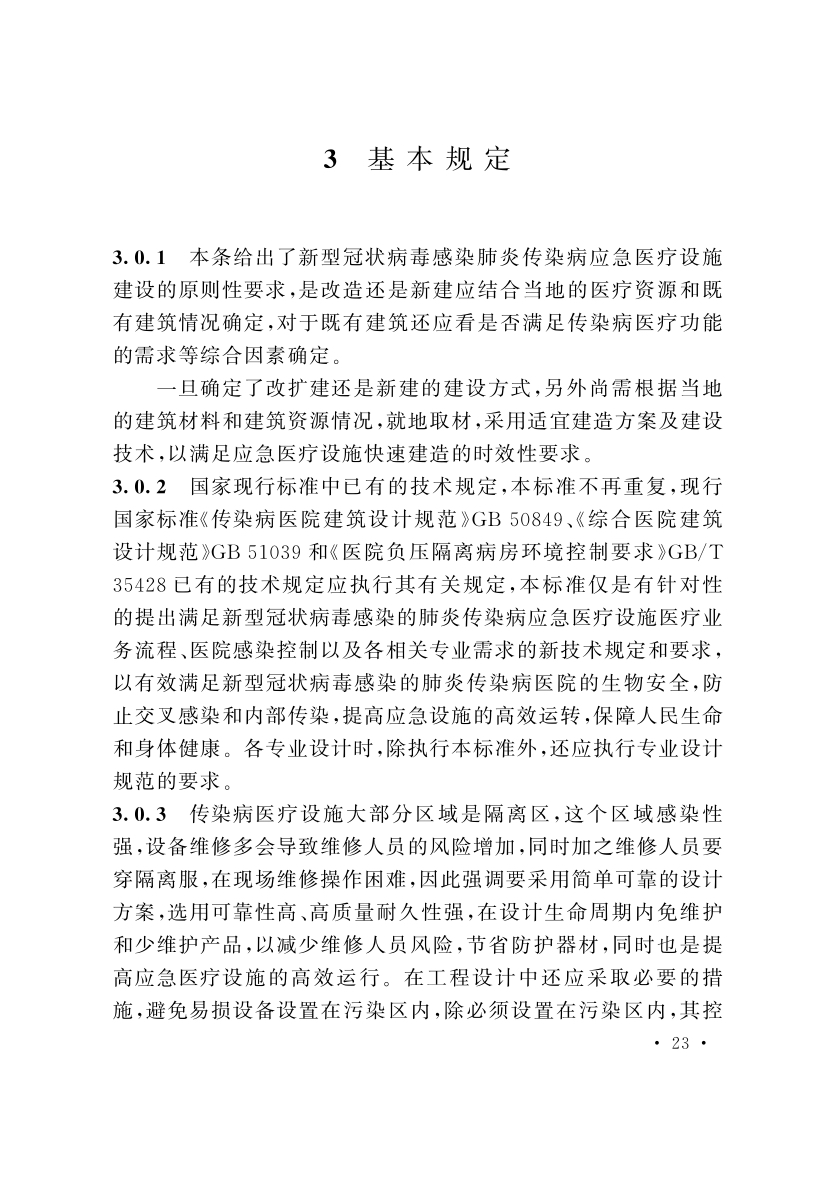 3 基本规定

3.0.1 本条给出了新型冠状病毒感染肺炎传染病应急医疗设施建设的原则性要求，是改造还是新建应结合当地的医疗资源和既有建筑情况确定，对于既有建筑还应看是否满足传染病医疗功能的需求等综合因素确定。

一旦确定了改扩建还是新建的建设方式，另外尚需根据当地的建筑材料和建筑资源情况，就地取材，采用适宜建造方案及建设技术，以满足应急医疗设施快速建造的时效性要求。

3.0.2 国家现行标准中已有的技术规定，本标准不再重复，现行国家标准《传染病医院建筑设计规范》GB 50849、《综合医院建筑设计规范》GB 51039 和《医院负压隔离病房环境控制要求》GB/T 35428 已有的技术规定应执行其有关规定，本标准仅是有针对性的提出满足新型冠状病毒感染的肺炎传染病应急医疗设施医疗业务流程、医院感染控制以及各相关专业需求的新技术规定和要求，以有效满足新型冠状病毒感染的肺炎传染病医院的生物安全，防止交叉感染和内部传染，提高应急设施的高效运转，保障人民生命和身体健康。各专业设计时，除执行本标准外，还应执行专业设计规范的要求。

3.0.3 传染病医疗设施大部分区域是隔离区，这个区域感染性强，设备维修多会导致维修人员的风险增加，同时加之维修人员要穿隔离服，在现场维修操作困难，因此强调要采用简单可靠的设计方案，选用可靠性高、高质量耐久性强，在设计生命周期内免维护和少维护产品，以减少维修人员风险，节省防护器材，同时也是提高应急医疗设施的高效运行。在工程设计中还应采取必要的措施，避免易损设备设置在污染区内，除必须设置在污染区内，其控

· 23 ·